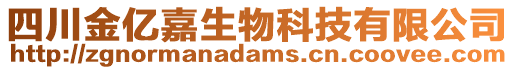 四川金亿嘉生物科技有限公司
http://zgnormanadams.cn.coovee.com